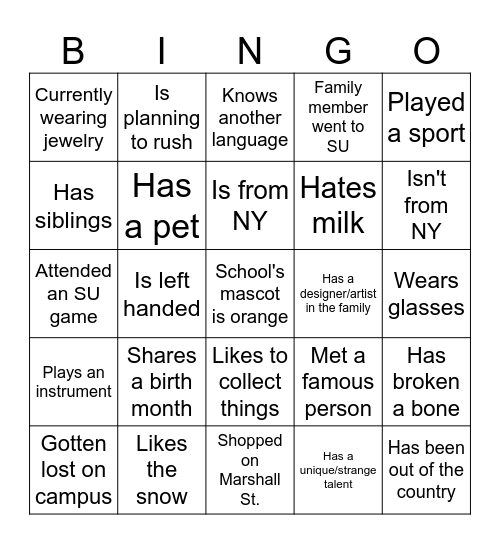 | B | I | N | G | O |
|---|---|---|---|---|
| Currently wearing jewelry | Is planning to rush | Knows another language | Family member went to SU | Played a sport |
| Has siblings | Has a pet | Is from NY | Hates milk | Isn't from NY |
| Attended an SU game | Is left handed | School's mascot is orange | Has a designer/artist in the family | Wears glasses |
| Plays an instrument | Shares a birth month | Likes to collect things | Met a famous person | Has broken a bone |
| Gotten lost on campus | Likes the snow | Shopped on Marshall St. | Has a unique/strange talent | Has been out of the country |